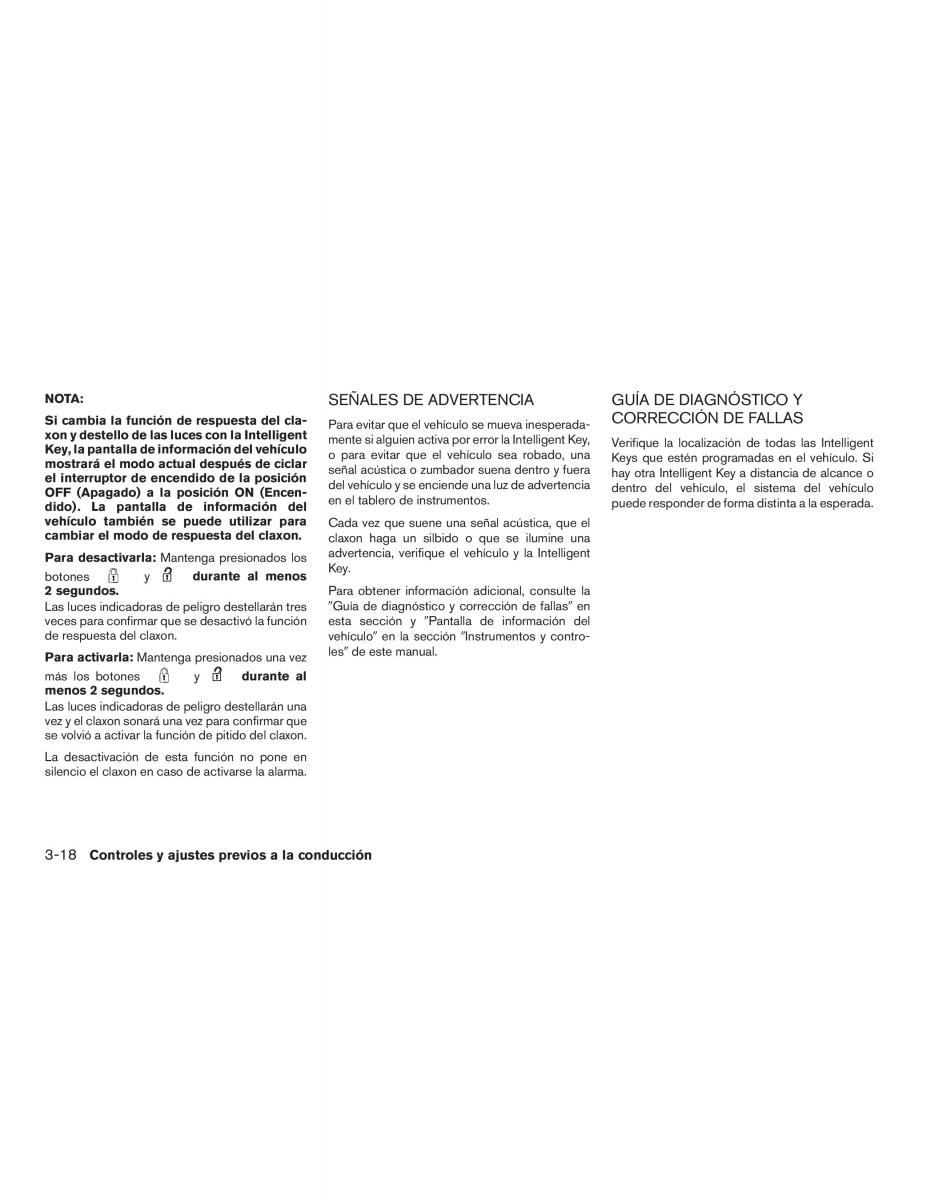 NOTA:

Si cambia la función de respuesta del claxon y destello de las luces con la Intelligent Key, la pantalla de información del vehículo mostrará el modo actual después de ciclar el interruptor de encendido de la posición OFF (Apagado) a la posición ON (Encendido). La pantalla de información del vehículo también se puede utilizar para cambiar el modo de respuesta del claxon.

Para desactivarla: Mantenga presionados los botones y durante al menos 2 segundos.

Las luces indicadoras de peligro destellarán tres veces para confirmar que se desactivó la función de respuesta del claxon.

Para activarla: Mantenga presionados una vez más los botones y durante al menos 2 segundos.

Las luces indicadoras de peligro destellarán una vez y el claxon sonará una vez para confirmar que se volvió a activar la función de pitido del claxon.

La desactivación de esta función no pone en silencio el claxon en caso de activarse la alarma.

SEÑALES DE ADVERTENCIA

Para evitar que el vehículo se mueva inesperadamente si alguien activa por error la Intelligent Key, o para evitar que el vehículo sea robado, una señal acústica o zumbador suena dentro y fuera del vehículo y se enciende una luz de advertencia en el tablero de instrumentos.

Cada vez que suene una señal acústica, que el claxon haga un silbido o que se ilumine una advertencia, verifique el vehículo y la Intelligent Key.

Para obtener información adicional, consulte la "Guía de diagnóstico y corrección de fallas" en esta sección y "Pantalla de información del vehículo" en la sección "Instrumentos y controles" de este manual.

GUÍA DE DIAGNÓSTICO Y CORRECCIÓN DE FALLAS

Verifique la localización de todas las Intelligent Keys que estén programadas en el vehículo. Si hay otra Intelligent Key a distancia de alcance o dentro del vehículo, el sistema del vehículo puede responder de forma distinta a la esperada.

3-18 Controles y ajustes previos a la conducción